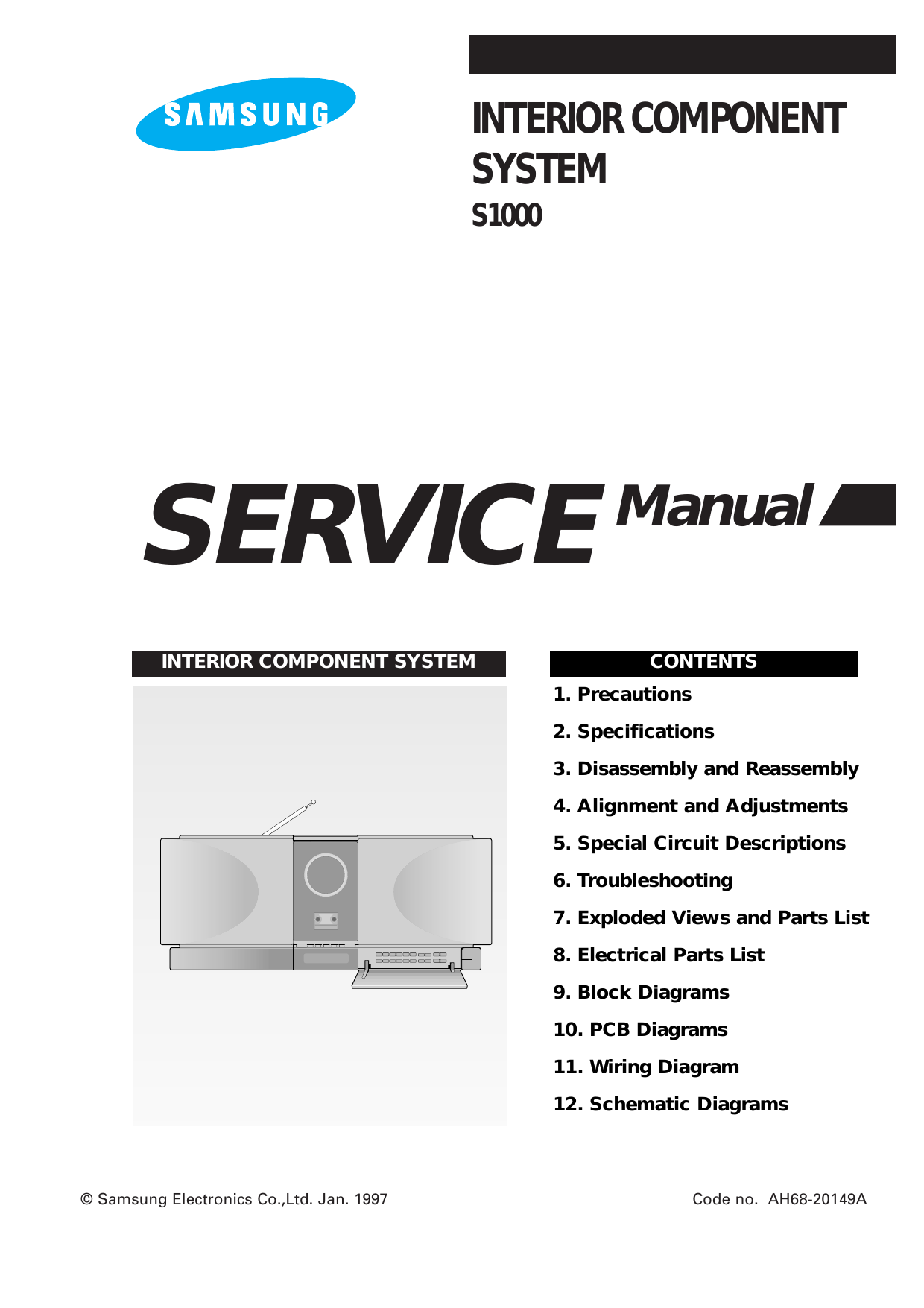 SAMSUNG

INTERIOR COMPONENT SYSTEM
S1000

SERVICE Manual

INTERIOR COMPONENT SYSTEM

CONTENTS
1. Precautions
2. Specifications
3. Disassembly and Reassembly
4. Alignment and Adjustments
5. Special Circuit Descriptions
6. Troubleshooting
7. Exploded Views and Parts List
8. Electrical Parts List
9. Block Diagrams
10. PCB Diagrams
11. Wiring Diagram
12. Schematic Diagrams

© Samsung Electronics Co.,Ltd. Jan. 1997

Code no. AH68-20149A